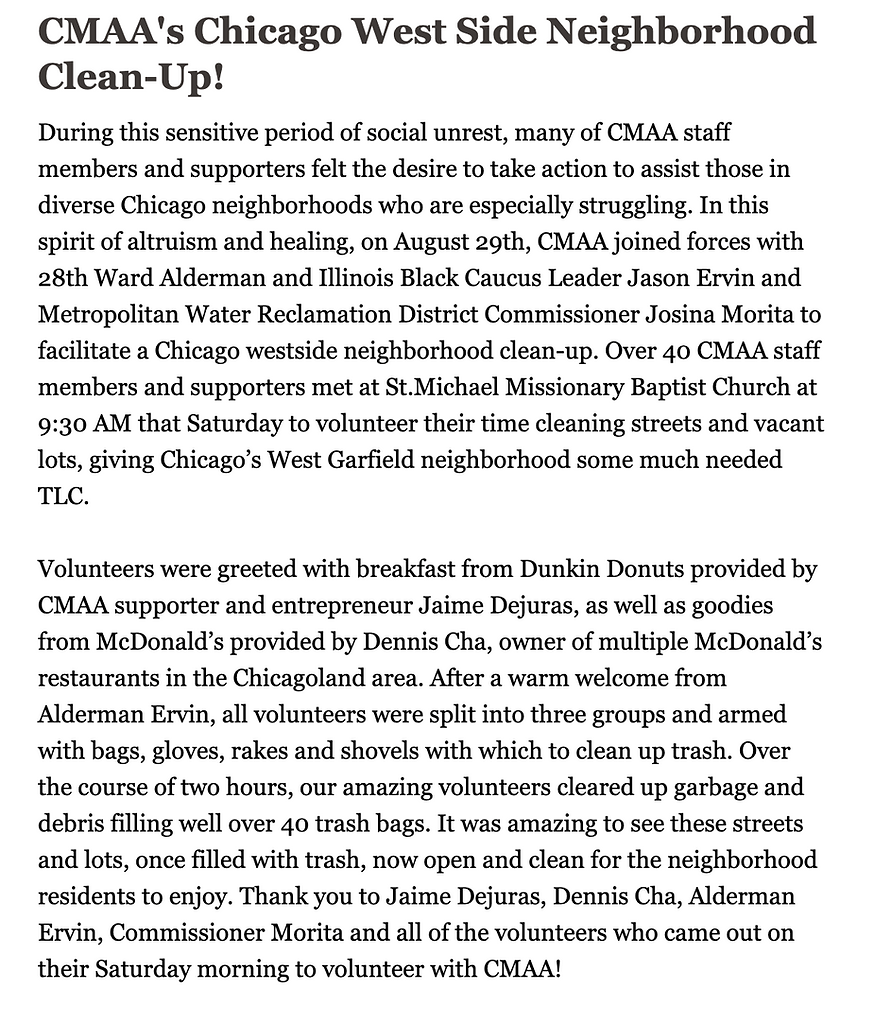 CMAA's Chicago West Side Neighborhood Clean-Up!

During this sensitive period of social unrest, many of CMAA staff members and supporters felt the desire to take action to assist those in diverse Chicago neighborhoods who are especially struggling. In this spirit of altruism and healing, on August 29th, CMAA joined forces with 28th Ward Alderman and Illinois Black Caucus Leader Jason Ervin and Metropolitan Water Reclamation District Commissioner Josina Morita to facilitate a Chicago westside neighborhood clean-up. Over 40 CMAA staff members and supporters met at St.Michael Missionary Baptist Church at 9:30 AM that Saturday to volunteer their time cleaning streets and vacant lots, giving Chicago's West Garfield neighborhood some much needed TLC.

Volunteers were greeted with breakfast from Dunkin Donuts provided by CMAA supporter and entrepreneur Jaime Dejuras, as well as goodies from McDonald's provided by Dennis Cha, owner of multiple McDonald's restaurants in the Chicagoland area. After a warm welcome from Alderman Ervin, all volunteers were split into three groups and armed with bags, gloves, rakes and shovels with which to clean up trash. Over the course of two hours, our amazing volunteers cleared up garbage and debris filling well over 40 trash bags. It was amazing to see these streets and lots, once filled with trash, now open and clean for the neighborhood residents to enjoy. Thank you to Jaime Dejuras, Dennis Cha, Alderman Ervin, Commissioner Morita and all of the volunteers who came out on their Saturday morning to volunteer with CMAA!